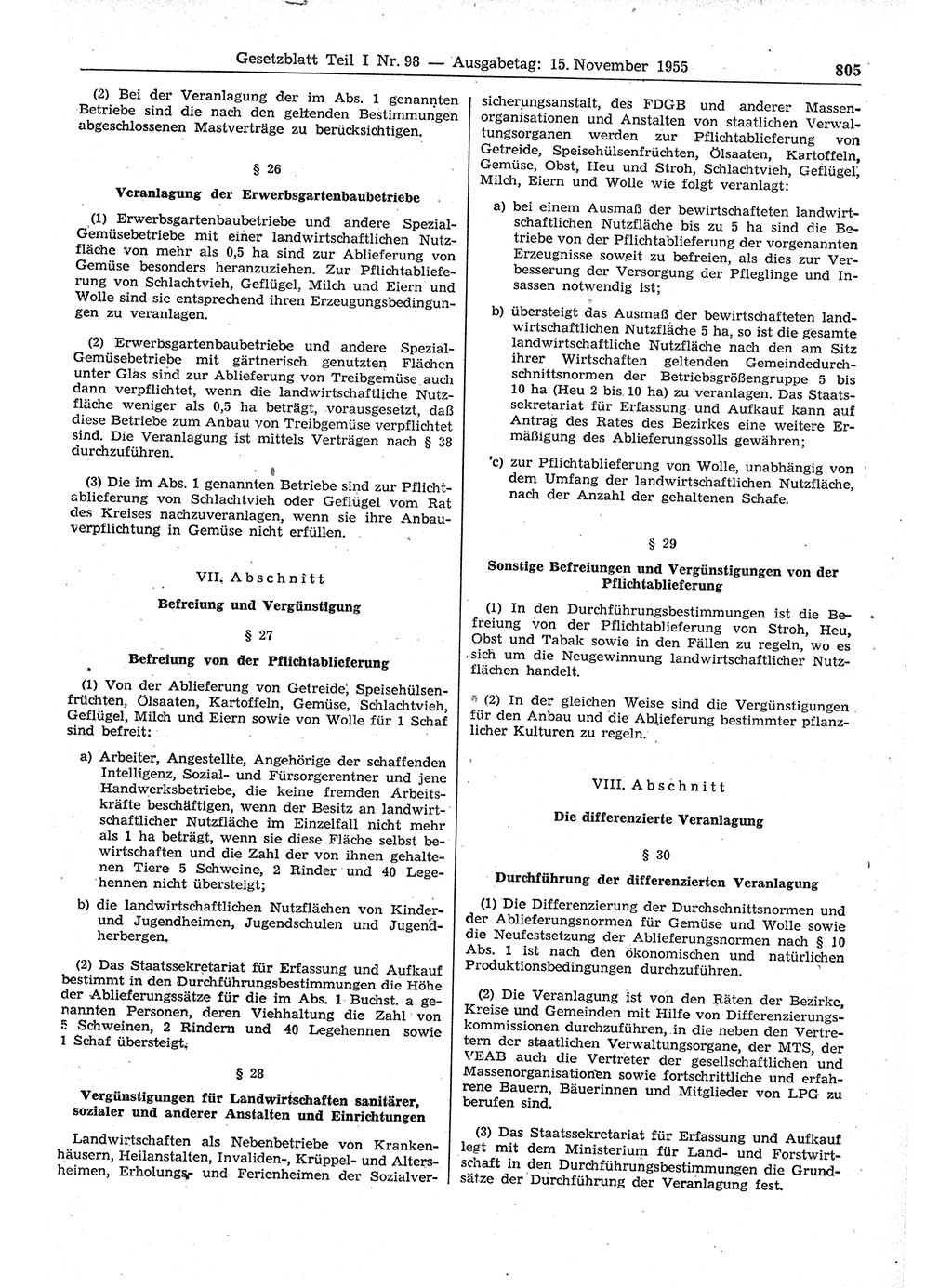 Gesetzblatt Teil I Nr. 98 — Ausgabetag: 15. November 1955

805

(2) Bei der Veranlagung der im Abs. 1 genannten Betriebe sind die nach den geltenden Bestimmungen abgeschlossenen Mastverträge zu berücksichtigen.

§ 26

Veranlagung der Erwerbsgartenbaubetriebe

(1) Erwerbsgartenbaubetriebe und andere Spezial-Gemüsebetriebe mit einer landwirtschaftlichen Nutzfläche von mehr als 0,5 ha sind zur Ablieferung von Gemüse besonders heranzuziehen. Zur Pflichtablieferung von Schlachtvieh, Geflügel, Milch und Eiern und Wolle sind sie entsprechend ihren Erzeugungsbedingungen zu veranlagen.

(2) Erwerbsgartenbaubetriebe und andere Spezial-Gemüsebetriebe mit gärtnerisch genutzten Flächen unter Glas sind zur Ablieferung von Treibgemüse auch dann verpflichtet, wenn die landwirtschaftliche Nutzfläche weniger als 0,5 ha beträgt, vorausgesetzt, daß diese Betriebe zum Anbau von Treibgemüse verpflichtet sind. Die Veranlagung ist mittels Verträgen nach § 38 durchzuführen.

(3) Die im Abs. 1 genannten Betriebe sind zur Pflichtablieferung von Schlachtvieh oder Geflügel vom Rat des Kreises nachzuveranlagen, wenn sie ihre Anbauverpflichtung in Gemüse nicht erfüllen.

VII. Abschnitt

Befreiung und Vergünstigung

§ 27

Befreiung von der Pflichtablieferung

(1) Von der Ablieferung von Getreide, Speisehülsenfrüchten, Ölsaaten, Kartoffeln, Gemüse, Schlachtvieh, Geflügel, Milch und Eiern sowie von Wolle für 1 Schaf sind befreit:

a) Arbeiter, Angestellte, Angehörige der schaffenden Intelligenz, Sozial- und Fürsorgerentner und jene Handwerksbetriebe, die keine fremden Arbeitskräfte beschäftigen, wenn der Besitz an landwirtschaftlicher Nutzfläche im Einzelfall nicht mehr als 1 ha beträgt, wenn sie diese Fläche selbst bewirtschaften und die Zahl der von ihnen gehaltenen Tiere 5 Schweine, 2 Rinder und 40 Legehennen nicht übersteigt;

b) die landwirtschaftlichen Nutzflächen von Kinder- und Jugendheimen, Jugendschulen und Jugendherbergen.

(2) Das Staatssekretariat für Erfassung und Aufkauf bestimmt in den Durchführungsbestimmungen die Höhe der Ablieferungssätze für die im Abs. 1 Buchst. a genannten Personen, deren Viehhaltung die Zahl von 5 Schweinen, 2 Rindern und 40 Legehennen sowie 1 Schaf übersteigt.

§ 28

Vergünstigungen für Landwirtschaften sanitärer, sozialer und anderer Anstalten und Einrichtungen

Landwirtschaften als Nebenbetriebe von Krankenhäusern, Heilanstalten, Invaliden-, Krüppel- und Altersheimen, Erholungs- und Ferienheimen der Sozialversicherungsanstalt, des FDGB und anderer Massenorganisationen und Anstalten von staatlichen Verwaltungsorganen werden zur Pflichtablieferung von Getreide, Speisehülsenfrüchten, Ölsaaten, Kartoffeln, Gemüse, Obst, Heu und Stroh, Schlachtvieh, Geflügel, Milch, Eiern und Wolle wie folgt veranlagt:

a) bei einem Ausmaß der bewirtschafteten landwirtschaftlichen Nutzfläche bis zu 5 ha sind die Betriebe von der Pflichtablieferung der vorgenannten Erzeugnisse soweit zu befreien, als dies zur Verbesserung der Versorgung der Pfleglinge und Insassen notwendig ist;

b) übersteigt das Ausmaß der bewirtschafteten landwirtschaftlichen Nutzfläche 5 ha, so ist die gesamte landwirtschaftliche Nutzfläche nach den am Sitz ihrer Wirtschaften geltenden Gemeindedurchschnittsnormen der Betriebsgrößengruppe 5 bis 10 ha (Heu 2 bis 10 ha) zu veranlagen. Das Staatssekretariat für Erfassung und Aufkauf kann auf Antrag des Rates des Bezirkes eine weitere Ermäßigung des Ablieferungssolls gewähren;

c) zur Pflichtablieferung von Wolle, unabhängig von dem Umfang der landwirtschaftlichen Nutzfläche, nach der Anzahl der gehaltenen Schafe.

§ 29

Sonstige Befreiungen und Vergünstigungen von der Pflichtablieferung

(1) In den Durchführungsbestimmungen ist die Befreiung von der Pflichtablieferung von Stroh, Heu, Obst und Tabak sowie in den Fällen zu regeln, wo es sich um die Neugewinnung landwirtschaftlicher Nutzflächen handelt.

(2) In der gleichen Weise sind die Vergünstigungen für den Anbau und die Ablieferung bestimmter pflanzlicher Kulturen zu regeln.

VIII. Abschnitt

Die differenzierte Veranlagung

§ 30

Durchführung der differenzierten Veranlagung

(1) Die Differenzierung der Durchschnittsnormen und der Ablieferungsnormen für Gemüse und Wolle sowie die Neufestsetzung der Ablieferungsnormen nach § 10 Abs. 1 ist nach den ökonomischen und natürlichen Produktionsbedingungen durchzuführen.

(2) Die Veranlagung ist von den Räten der Bezirke, Kreise und Gemeinden mit Hilfe von Differenzierungskommissionen durchzuführen, in die neben den Vertretern der staatlichen Verwaltungsorgane, der MTS, der VEAB auch die Vertreter der gesellschaftlichen und Massenorganisationen sowie fortschrittliche und erfahrene Bauern, Bäuerinnen und Mitglieder von LPG zu berufen sind.

(3) Das Staatssekretariat für Erfassung und Aufkauf legt mit dem Ministerium für Land- und Forstwirtschaft in den Durchführungsbestimmungen die Grundsätze der Durchführung der Veranlagung fest.